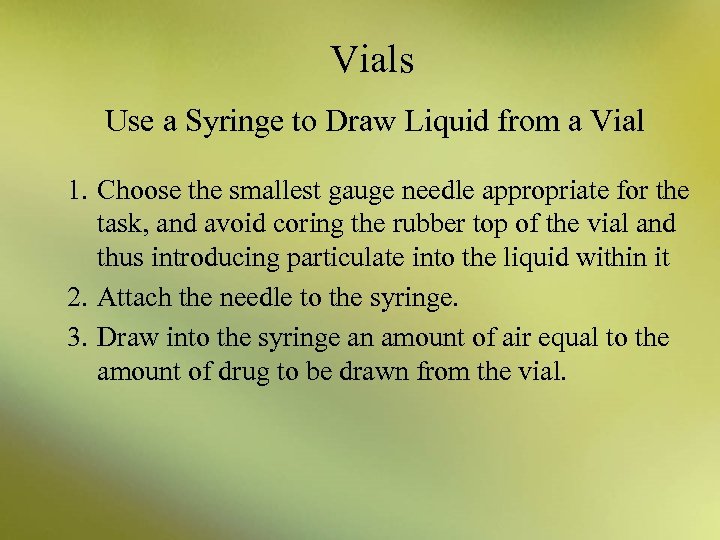 Vials

Use a Syringe to Draw Liquid from a Vial

1. Choose the smallest gauge needle appropriate for the task, and avoid coring the rubber top of the vial and thus introducing particulate into the liquid within it
2. Attach the needle to the syringe.
3. Draw into the syringe an amount of air equal to the amount of drug to be drawn from the vial.